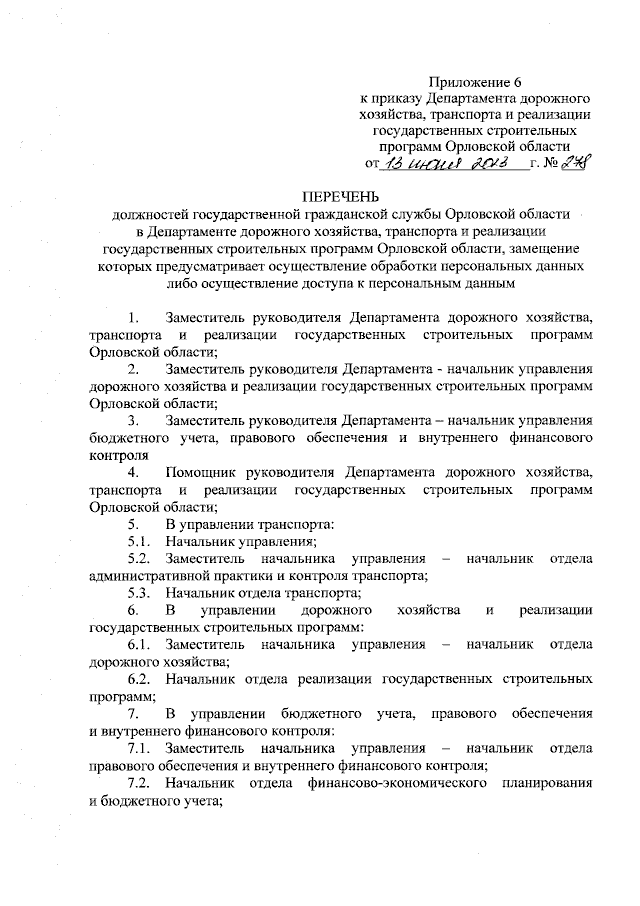 Приложение 6
к приказу Департамента дорожного хозяйства, транспорта и реализации государственных строительных программ Орловской области
от 13 июня 2013 г. № 278

ПЕРЕЧЕНЬ
должностей государственной гражданской службы Орловской области в Департаменте дорожного хозяйства, транспорта и реализации государственных строительных программ Орловской области, замещение которых предусматривает осуществление обработки персональных данных либо осуществление доступа к персональным данным

1. Заместитель руководителя Департамента дорожного хозяйства, транспорта и реализации государственных строительных программ Орловской области;

2. Заместитель руководителя Департамента - начальник управления дорожного хозяйства и реализации государственных строительных программ Орловской области;

3. Заместитель руководителя Департамента – начальник управления бюджетного учета, правового обеспечения и внутреннего финансового контроля

4. Помощник руководителя Департамента дорожного хозяйства, транспорта и реализации государственных строительных программ Орловской области;

5. В управлении транспорта:

5.1. Начальник управления;

5.2. Заместитель начальника управления – начальник отдела административной практики и контроля транспорта;

5.3. Начальник отдела транспорта;

6. В управлении дорожного хозяйства и реализации государственных строительных программ:

6.1. Заместитель начальника управления – начальник отдела дорожного хозяйства;

6.2. Начальник отдела реализации государственных строительных программ;

7. В управлении бюджетного учета, правового обеспечения и внутреннего финансового контроля:

7.1. Заместитель начальника управления – начальник отдела правового обеспечения и внутреннего финансового контроля;

7.2. Начальник отдела финансово-экономического планирования и бюджетного учета;